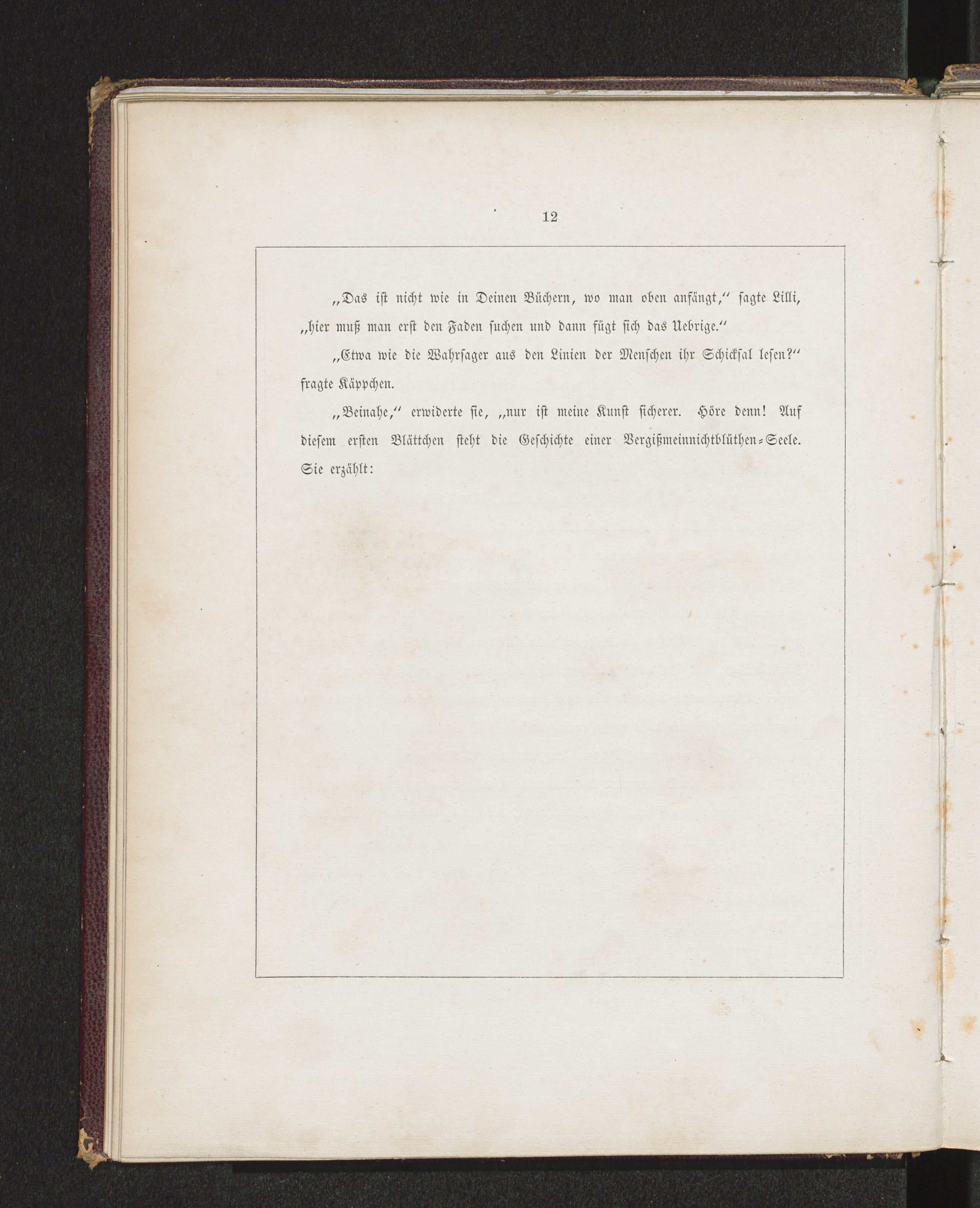 12

„Das ist nicht wie in Deinen Büchern, wo man oben anfängt," sagte Lilli, „hier muß man erst den Faden suchen und dann fügt sich das Uebrige."

„Etwa wie die Wahrsager aus den Linien der Menschen ihr Schicksal lesen?" fragte Käppchen.

„Beinahe," erwiderte sie, „nur ist meine Kunst sicherer. Höre denn! Auf diesem ersten Blättchen steht die Geschichte einer Vergißmeinnichtblüthen-Seele. Sie erzählt: